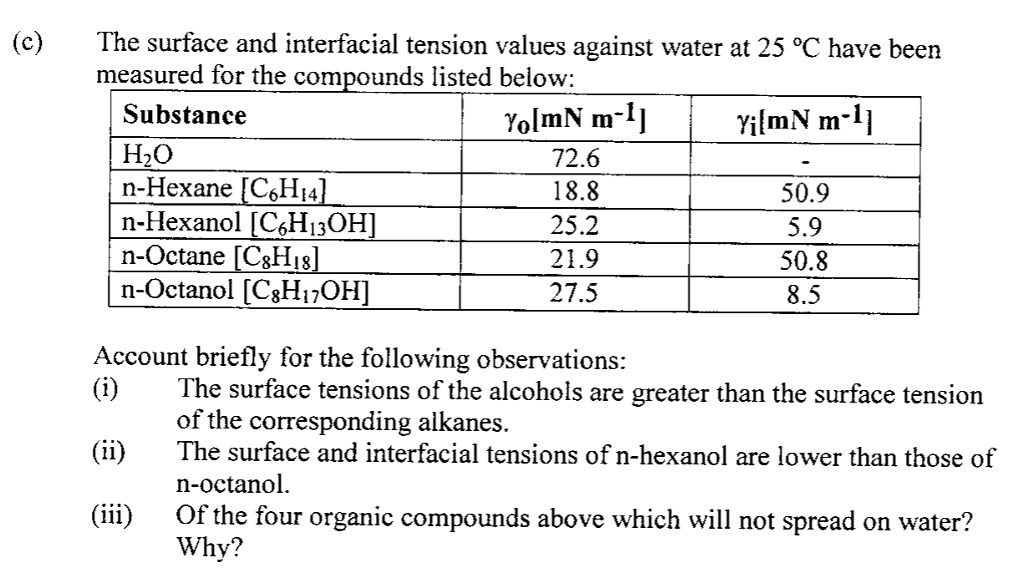 (c) The surface and interfacial tension values against water at 25 °C have been measured for the compounds listed below:

| Substance | $\gamma_o$[mN m$^{-1}$] | $\gamma_i$[mN m$^{-1}$] |
|---|---|---|
| $H_2O$ | 72.6 | - |
| n-Hexane [$C_6H_{14}$] | 18.8 | 50.9 |
| n-Hexanol [$C_6H_{13}OH$] | 25.2 | 5.9 |
| n-Octane [$C_8H_{18}$] | 21.9 | 50.8 |
| n-Octanol [$C_8H_{17}OH$] | 27.5 | 8.5 |

Account briefly for the following observations:
(i) The surface tensions of the alcohols are greater than the surface tension of the corresponding alkanes.
(ii) The surface and interfacial tensions of n-hexanol are lower than those of n-octanol.
(iii) Of the four organic compounds above which will not spread on water? Why?